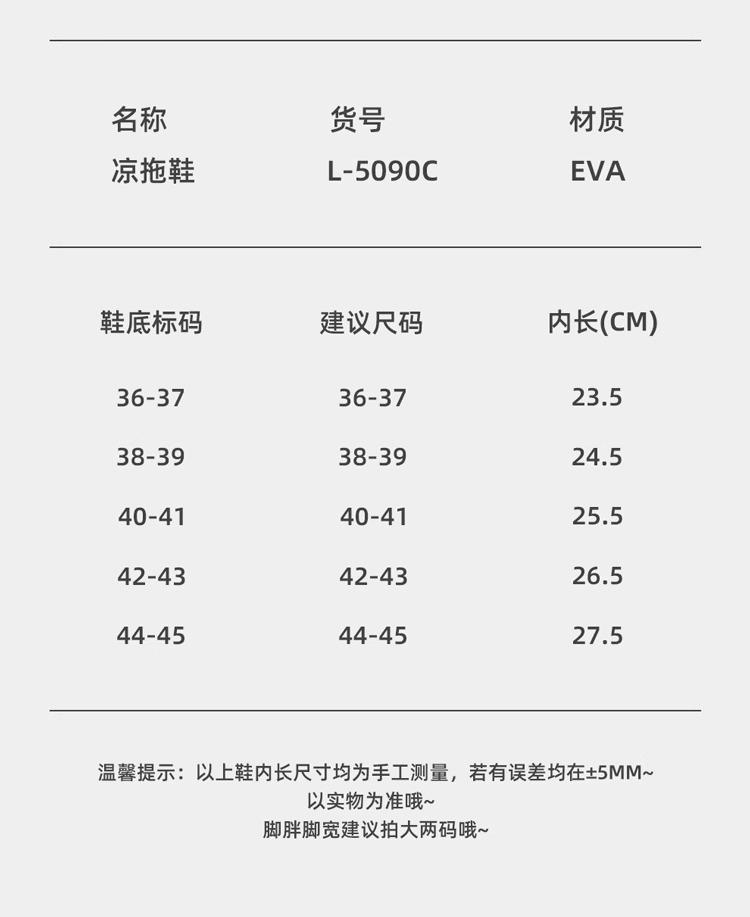 | 名称 | 货号 | 材质 |
|---|---|---|
| 凉拖鞋 | L-5090C | EVA |

| 鞋底标码 | 建议尺码 | 内长(CM) |
|---|---|---|
| 36-37 | 36-37 | 23.5 |
| 38-39 | 38-39 | 24.5 |
| 40-41 | 40-41 | 25.5 |
| 42-43 | 42-43 | 26.5 |
| 44-45 | 44-45 | 27.5 |

温馨提示：以上鞋内长尺寸均为手工测量，若有误差均在±5MM~ 以实物为准哦~
脚胖脚宽建议拍大两码哦~